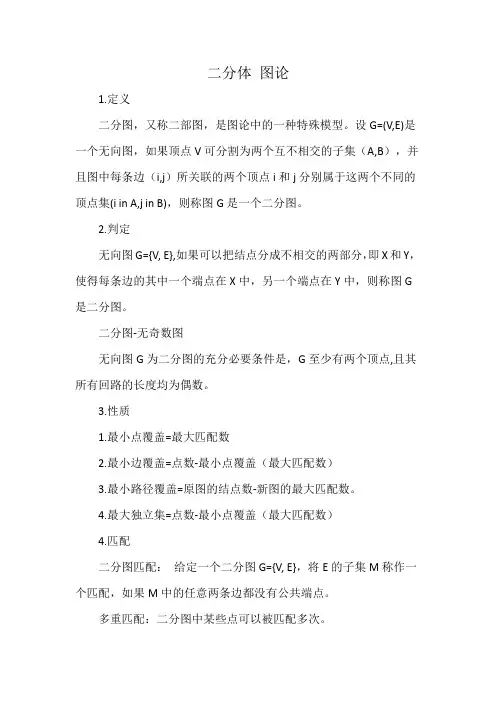 二分体 图论

1.定义

二分图，又称二部图，是图论中的一种特殊模型。设 G=(V,E)是一个无向图，如果顶点 V 可分割为两个互不相交的子集（A,B），并且图中每条边（i,j）所关联的两个顶点 i 和 j 分别属于这两个不同的顶点集(i in A,j in B)，则称图 G 是一个二分图。

2.判定

无向图 G={V, E},如果可以把结点分成不相交的两部分，即 X 和 Y，使得每条边的其中一个端点在 X 中，另一个端点在 Y 中，则称图 G 是二分图。

二分图-无奇数图

无向图 G 为二分图的充分必要条件是，G 至少有两个顶点,且其所有回路的长度均为偶数。

3.性质

1.最小点覆盖=最大匹配数

2.最小边覆盖=点数-最小点覆盖（最大匹配数）

3.最小路径覆盖=原图的结点数-新图的最大匹配数。

4.最大独立集=点数-最小点覆盖（最大匹配数）

4.匹配

二分图匹配： 给定一个二分图 G={V, E}，将 E 的子集 M 称作一个匹配，如果 M 中的任意两条边都没有公共端点。

多重匹配：二分图中某些点可以被匹配多次。